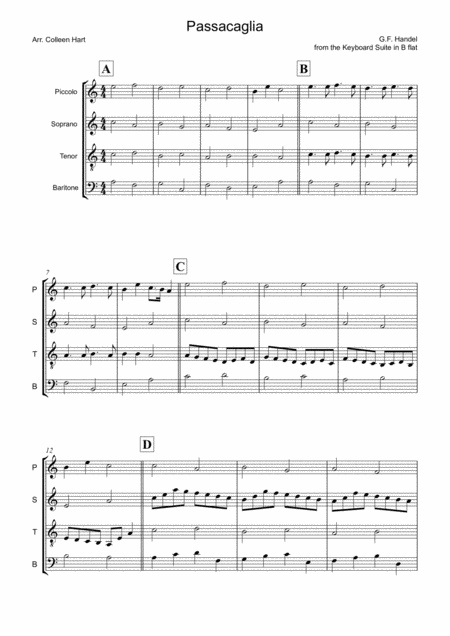 Passacaglia

Arr. Colleen Hart

G.F. Handel
from the Keyboard Suite in B flat

A

B

Piccolo

Soprano

Tenor

Baritone

7

C

P

S

T

B

12

D

P

S

T

B